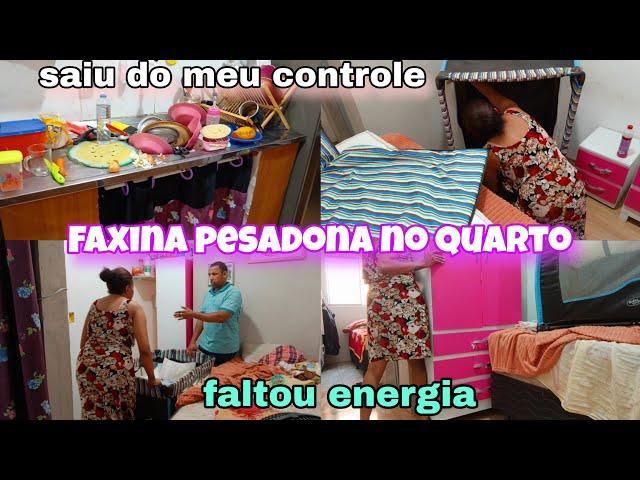 saiu do meu controle

FAXINA PESADONA NO QUARTO

faltou energia